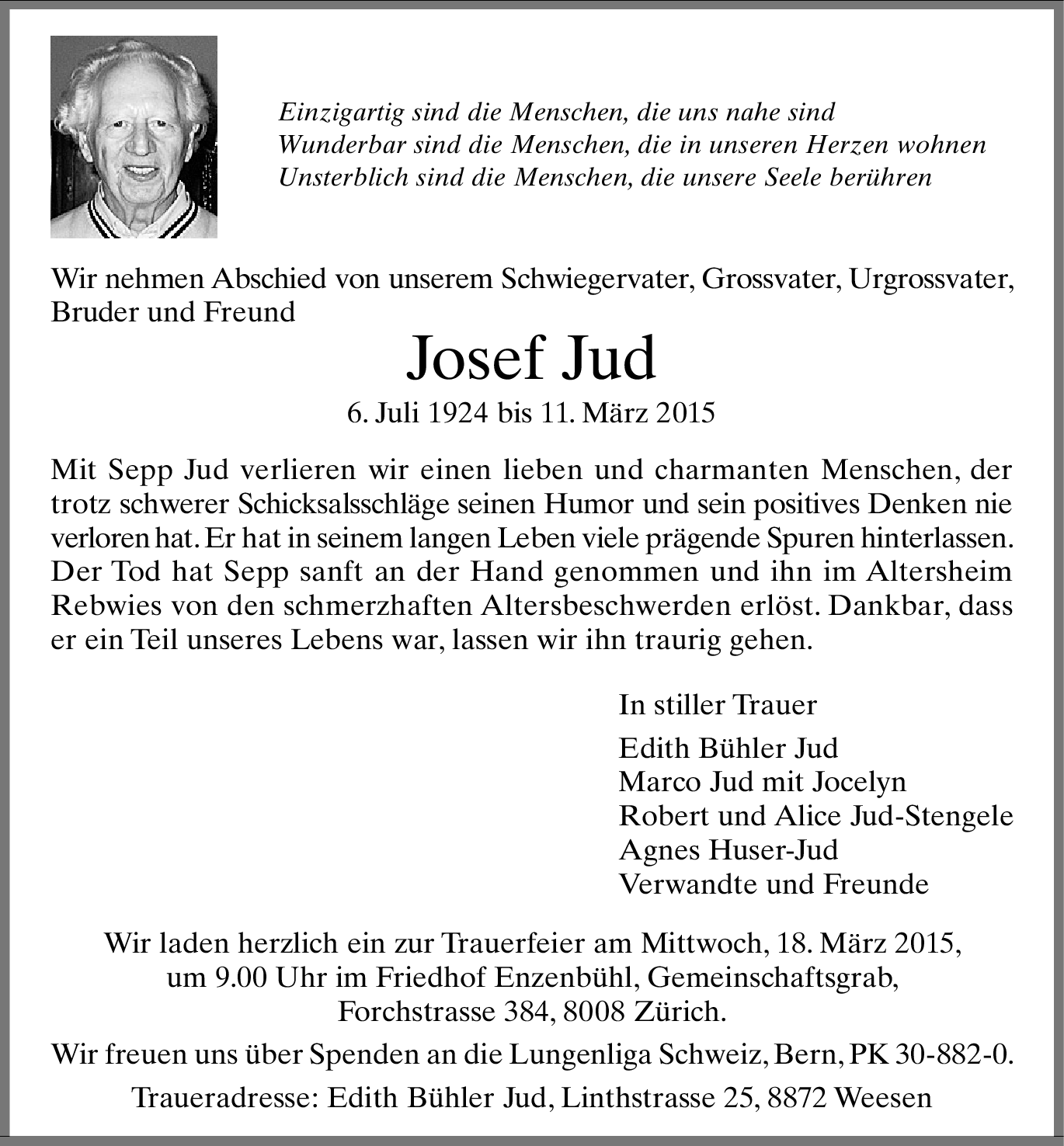 Einzigartig sind die Menschen, die uns nahe sind
Wunderbar sind die Menschen, die in unseren Herzen wohnen
Unsterblich sind die Menschen, die unsere Seele berühren

Wir nehmen Abschied von unserem Schwiegervater, Grossvater, Urgrossvater, Bruder und Freund

Josef Jud

6. Juli 1924 bis 11. März 2015

Mit Sepp Jud verlieren wir einen lieben und charmanten Menschen, der trotz schwerer Schicksalsschläge seinen Humor und sein positives Denken nie verloren hat. Er hat in seinem langen Leben viele prägende Spuren hinterlassen. Der Tod hat Sepp sanft an der Hand genommen und ihn im Altersheim Rebwies von den schmerzhaften Altersbeschwerden erlöst. Dankbar, dass er ein Teil unseres Lebens war, lassen wir ihn traurig gehen.

In stiller Trauer

Edith Bühler Jud
Marco Jud mit Jocelyn
Robert und Alice Jud-Stengele
Agnes Huser-Jud
Verwandte und Freunde

Wir laden herzlich ein zur Trauerfeier am Mittwoch, 18. März 2015, um 9.00 Uhr im Friedhof Enzenbühl, Gemeinschaftsgrab, Forchstrasse 384, 8008 Zürich.

Wir freuen uns über Spenden an die Lungenliga Schweiz, Bern, PK 30-882-0.

Traueradresse: Edith Bühler Jud, Linthstrasse 25, 8872 Weesen